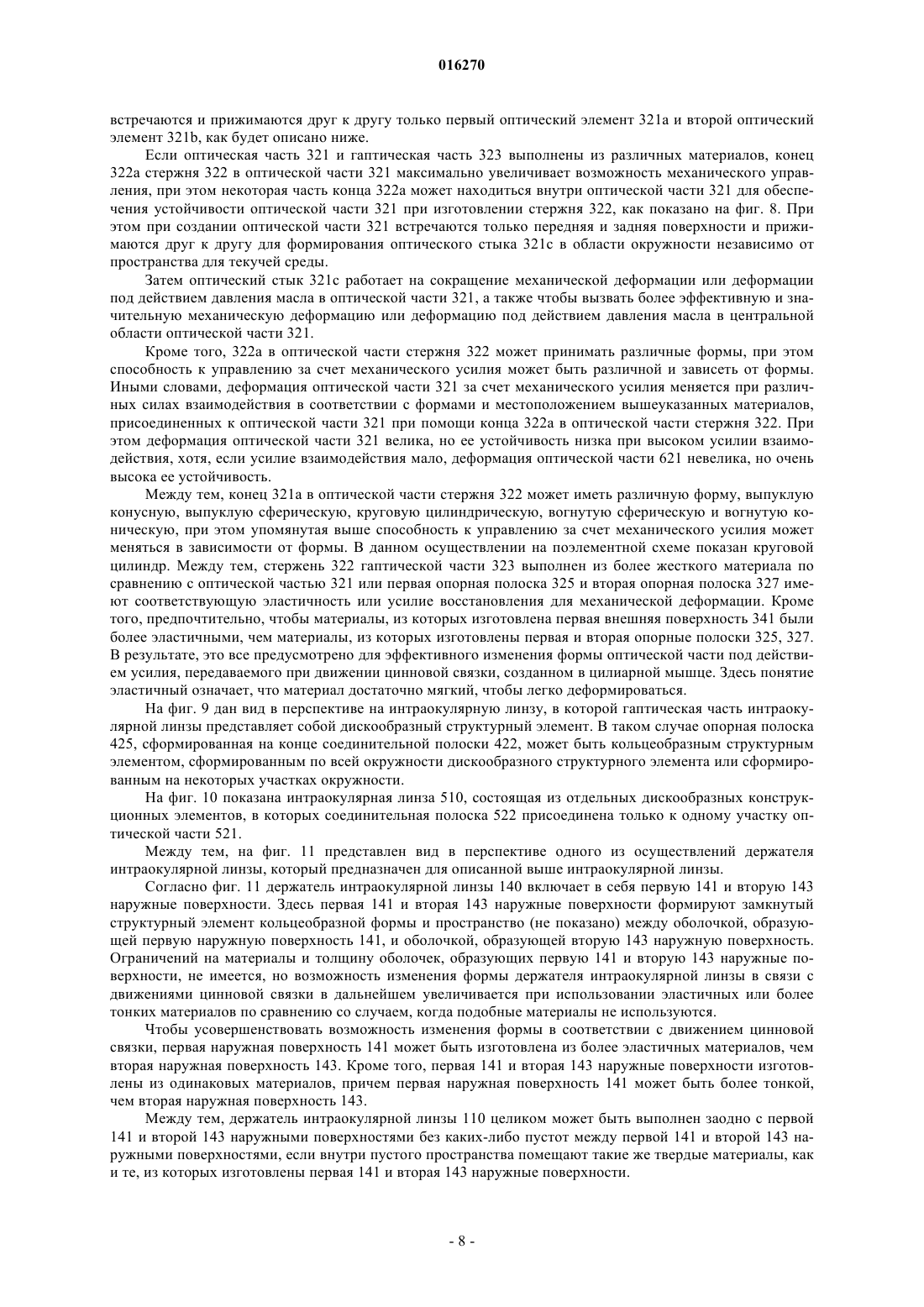 016270

встречаются и прижимаются друг к другу только первый оптический элемент 321a и второй оптический элемент 321b, как будет описано ниже.

Если оптическая часть 321 и гаптическая часть 323 выполнены из различных материалов, конец 322a стержня 322 в оптической части 321 максимально увеличивает возможность механического управления, при этом некоторая часть конца 322a может находиться внутри оптической части 321 для обеспечения устойчивости оптической части 321 при изготовлении стержня 322, как показано на фиг. 8. При этом при создании оптической части 321 встречаются только передняя и задняя поверхности и прижимаются друг к другу для формирования оптического стыка 321c в области окружности независимо от пространства для текучей среды.

Затем оптический стык 321c работает на сокращение механической деформации или деформации под действием давления масла в оптической части 321, а также чтобы вызвать более эффективную и значительную механическую деформацию или деформацию под действием давления масла в центральной области оптической части 321.

Кроме того, 322a в оптической части стержня 322 может принимать различные формы, при этом способность к управлению за счет механического усилия может быть различной и зависеть от формы. Иными словами, деформация оптической части 321 за счет механического усилия меняется при различных силах взаимодействия в соответствии с формами и местоположением вышеуказанных материалов, присоединенных к оптической части 321 при помощи конца 322a в оптической части стержня 322. При этом деформация оптической части 321 велика, но ее устойчивость низка при высоком усилии взаимодействия, хотя, если усилие взаимодействия мало, деформация оптической части 621 невелика, но очень высока ее устойчивость.

Между тем, конец 321a в оптической части стержня 322 может иметь различную форму, выпуклую конусную, выпуклую сферическую, круговую цилиндрическую, вогнутую сферическую и вогнутую коническую, при этом упомянутая выше способность к управлению за счет механического усилия может меняться в зависимости от формы. В данном осуществлении на поэлементной схеме показан круговой цилиндр. Между тем, стержень 322 гаптической части 323 выполнен из более жесткого материала по сравнению с оптической частью 321 или первая опорная полоска 325 и вторая опорная полоска 327 имеют соответствующую эластичность или усилие восстановления для механической деформации. Кроме того, предпочтительно, чтобы материалы, из которых изготовлена первая внешняя поверхность 341 были более эластичными, чем материалы, из которых изготовлены первая и вторая опорные полоски 325, 327. В результате, это все предусмотрено для эффективного изменения формы оптической части под действием усилия, передаваемого при движении цинновой связки, созданном в цилиарной мышце. Здесь понятие эластичный означает, что материал достаточно мягкий, чтобы легко деформироваться.

На фиг. 9 дан вид в перспективе на интраокулярную линзу, в которой гаптическая часть интраокулярной линзы представляет собой дискообразный структурный элемент. В таком случае опорная полоска 425, сформированная на конце соединительной полоски 422, может быть кольцеобразным структурным элементом, сформированным по всей окружности дискообразного структурного элемента или сформированным на некоторых участках окружности.

На фиг. 10 показана интраокулярная линза 510, состоящая из отдельных дискообразных конструкционных элементов, в которых соединительная полоска 522 присоединена только к одному участку оптической части 521.

Между тем, на фиг. 11 представлен вид в перспективе одного из осуществлений держателя интраокулярной линзы, который предназначен для описанной выше интраокулярной линзы.

Согласно фиг. 11 держатель интраокулярной линзы 140 включает в себя первую 141 и вторую 143 наружные поверхности. Здесь первая 141 и вторая 143 наружные поверхности формируют замкнутый структурный элемент кольцеобразной формы и пространство (не показано) между оболочкой, образующей первую наружную поверхность 141, и оболочкой, образующей вторую 143 наружную поверхность. Ограничений на материалы и толщину оболочек, образующих первую 141 и вторую 143 наружные поверхности, не имеется, но возможность изменения формы держателя интраокулярной линзы в связи с движениями цинновой связки в дальнейшем увеличивается при использовании эластичных или более тонких материалов по сравнению со случаем, когда подобные материалы не используются.

Чтобы усовершенствовать возможность изменения формы в соответствии с движением цинновой связки, первая наружная поверхность 141 может быть изготовлена из более эластичных материалов, чем вторая наружная поверхность 143. Кроме того, первая 141 и вторая 143 наружные поверхности изготовлены из одинаковых материалов, причем первая наружная поверхность 141 может быть более тонкой, чем вторая наружная поверхность 143.

Между тем, держатель интраокулярной линзы 110 целиком может быть выполнен заодно с первой 141 и второй 143 наружными поверхностями без каких-либо пустот между первой 141 и второй 143 наружными поверхностями, если внутри пустого пространства помещают такие же твердые материалы, как и те, из которых изготовлены первая 141 и вторая 143 наружные поверхности.

- 8 -